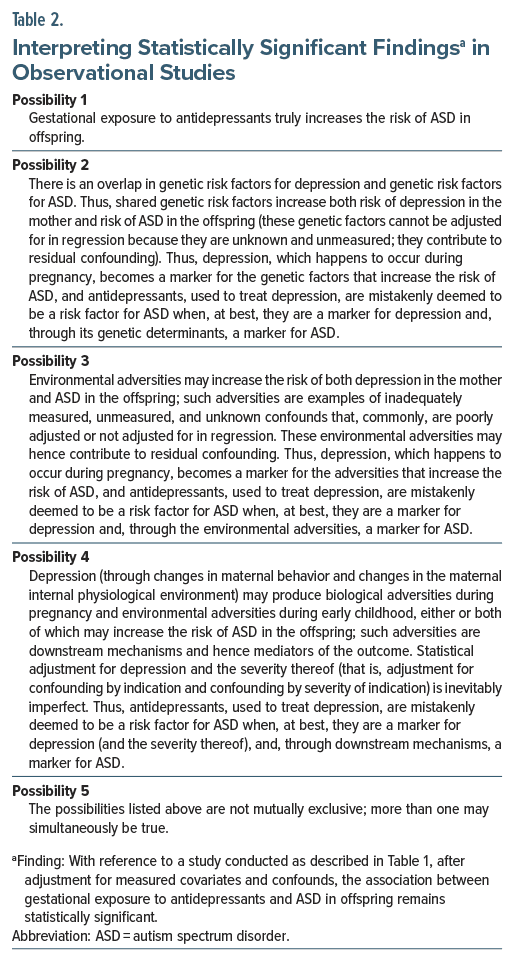 Table 2.

Interpreting Statistically Significant Findings$^a$ in Observational Studies

Possibility 1

Gestational exposure to antidepressants truly increases the risk of ASD in offspring.

Possibility 2

There is an overlap in genetic risk factors for depression and genetic risk factors for ASD. Thus, shared genetic risk factors increase both risk of depression in the mother and risk of ASD in the offspring (these genetic factors cannot be adjusted for in regression because they are unknown and unmeasured; they contribute to residual confounding). Thus, depression, which happens to occur during pregnancy, becomes a marker for the genetic factors that increase the risk of ASD, and antidepressants, used to treat depression, are mistakenly deemed to be a risk factor for ASD when, at best, they are a marker for depression and, through its genetic determinants, a marker for ASD.

Possibility 3

Environmental adversities may increase the risk of both depression in the mother and ASD in the offspring; such adversities are examples of inadequately measured, unmeasured, and unknown confounds that, commonly, are poorly adjusted or not adjusted for in regression. These environmental adversities may hence contribute to residual confounding. Thus, depression, which happens to occur during pregnancy, becomes a marker for the adversities that increase the risk of ASD, and antidepressants, used to treat depression, are mistakenly deemed to be a risk factor for ASD when, at best, they are a marker for depression and, through the environmental adversities, a marker for ASD.

Possibility 4

Depression (through changes in maternal behavior and changes in the maternal internal physiological environment) may produce biological adversities during pregnancy and environmental adversities during early childhood, either or both of which may increase the risk of ASD in the offspring; such adversities are downstream mechanisms and hence mediators of the outcome. Statistical adjustment for depression and the severity thereof (that is, adjustment for confounding by indication and confounding by severity of indication) is inevitably imperfect. Thus, antidepressants, used to treat depression, are mistakenly deemed to be a risk factor for ASD when, at best, they are a marker for depression (and the severity thereof), and, through downstream mechanisms, a marker for ASD.

Possibility 5

The possibilities listed above are not mutually exclusive; more than one may simultaneously be true.

$^a$Finding: With reference to a study conducted as described in Table 1, after adjustment for measured covariates and confounds, the association between gestational exposure to antidepressants and ASD in offspring remains statistically significant.
Abbreviation: ASD = autism spectrum disorder.